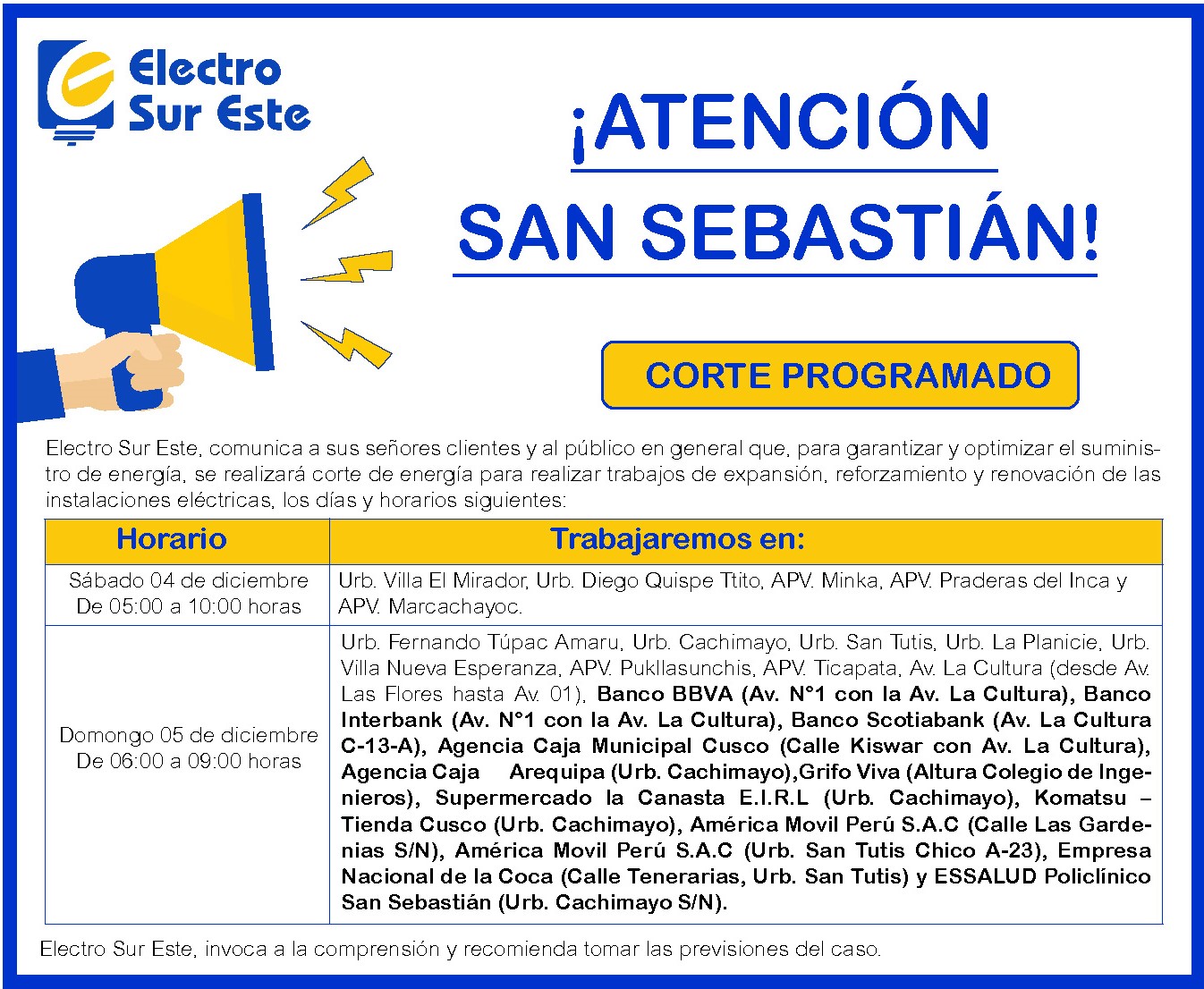 Electro Sur Este

¡ATENCIÓN SAN SEBASTIÁN!

CORTE PROGRAMADO

Electro Sur Este, comunica a sus señores clientes y al público en general que, para garantizar y optimizar el suministro de energía, se realizará corte de energía para realizar trabajos de expansión, reforzamiento y renovación de las instalaciones eléctricas, los días y horarios siguientes:

| Horario | Trabajaremos en: |
|---|---|
| Sábado 04 de diciembre De 05:00 a 10:00 horas | Urb. Villa El Mirador, Urb. Diego Quispe Ttito, APV. Minka, APV. Praderas del Inca y APV. Marcachayoc. |
| Domongo 05 de diciembre De 06:00 a 09:00 horas | Urb. Fernando Túpac Amaru, Urb. Cachimayo, Urb. San Tutis, Urb. La Planicie, Urb. Villa Nueva Esperanza, APV. Pukllasunchis, APV. Ticapata, Av. La Cultura (desde Av. Las Flores hasta Av. 01), Banco BBVA (Av. N°1 con la Av. La Cultura), Banco Interbank (Av. N°1 con la Av. La Cultura), Banco Scotiabank (Av. La Cultura C-13-A), Agencia Caja Municipal Cusco (Calle Kiswar con Av. La Cultura), Agencia Caja Arequipa (Urb. Cachimayo),Grifo Viva (Altura Colegio de Ingenieros), Supermercado la Canasta E.I.R.L (Urb. Cachimayo), Komatsu – Tienda Cusco (Urb. Cachimayo), América Movil Perú S.A.C (Calle Las Gardenias S/N), América Movil Perú S.A.C (Urb. San Tutis Chico A-23), Empresa Nacional de la Coca (Calle Tenerarias, Urb. San Tutis) y ESSALUD Policlínico San Sebastián (Urb. Cachimayo S/N). |

Electro Sur Este, invoca a la comprensión y recomienda tomar las previsiones del caso.